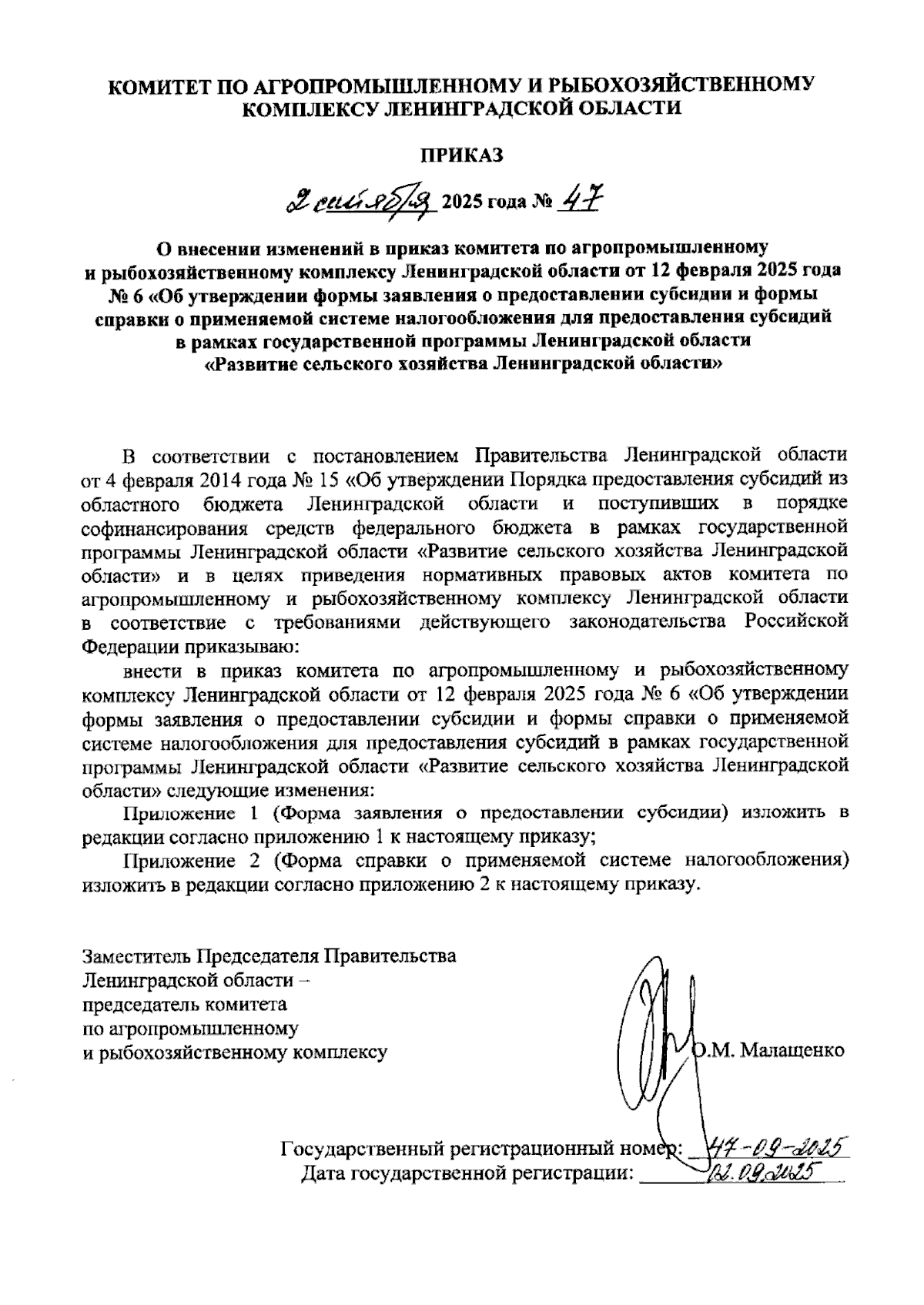 КОМИТЕТ ПО АГРОПРОМЫШЛЕННОМУ И РЫБОХОЗЯЙСТВЕННОМУ КОМПЛЕКСУ ЛЕНИНГРАДСКОЙ ОБЛАСТИ

ПРИКАЗ

2 сентября 2025 года № 47

О внесении изменений в приказ комитета по агропромышленному и рыбохозяйственному комплексу Ленинградской области от 12 февраля 2025 года № 6 «Об утверждении формы заявления о предоставлении субсидии и формы справки о применяемой системе налогообложения для предоставления субсидий в рамках государственной программы Ленинградской области «Развитие сельского хозяйства Ленинградской области»

В соответствии с постановлением Правительства Ленинградской области от 4 февраля 2014 года № 15 «Об утверждении Порядка предоставления субсидий из областного бюджета Ленинградской области и поступивших в порядке софинансирования средств федерального бюджета в рамках государственной программы Ленинградской области «Развитие сельского хозяйства Ленинградской области» и в целях приведения нормативных правовых актов комитета по агропромышленному и рыбохозяйственному комплексу Ленинградской области в соответствие с требованиями действующего законодательства Российской Федерации приказываю:

внести в приказ комитета по агропромышленному и рыбохозяйственному комплексу Ленинградской области от 12 февраля 2025 года № 6 «Об утверждении формы заявления о предоставлении субсидии и формы справки о применяемой системе налогообложения для предоставления субсидий в рамках государственной программы Ленинградской области «Развитие сельского хозяйства Ленинградской области» следующие изменения:

Приложение 1 (Форма заявления о предоставлении субсидии) изложить в редакции согласно приложению 1 к настоящему приказу;

Приложение 2 (Форма справки о применяемой системе налогообложения) изложить в редакции согласно приложению 2 к настоящему приказу.

Заместитель Председателя Правительства Ленинградской области – председатель комитета по агропромышленному и рыбохозяйственному комплексу

О.М. Малащенко

Государственный регистрационный номер: 47-09-2025
Дата государственной регистрации: 02.09.2025